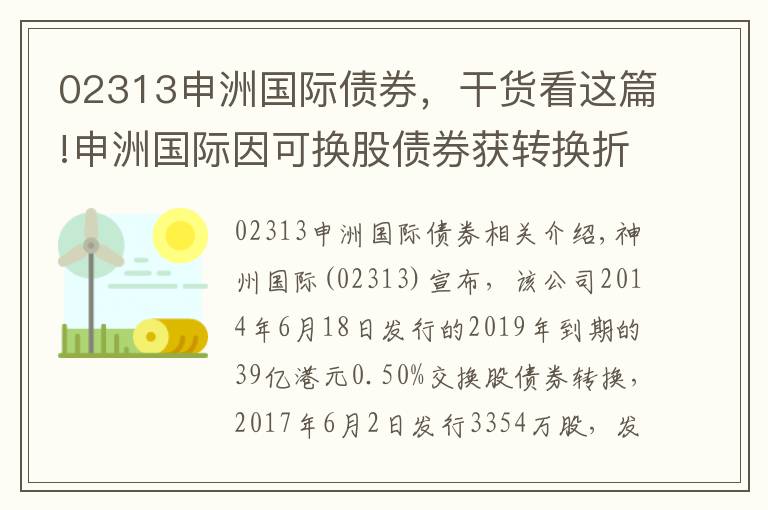 02313申洲国际债券，干货看这篇!申洲国际因可换股债券获转换折

02313申洲国际债券相关介绍，神州国际(02313)宣布，该公司2014年6月18日发行的2019年到期的39亿港元0.50%交换股债券转换，2017年6月2日发行3354万股，发